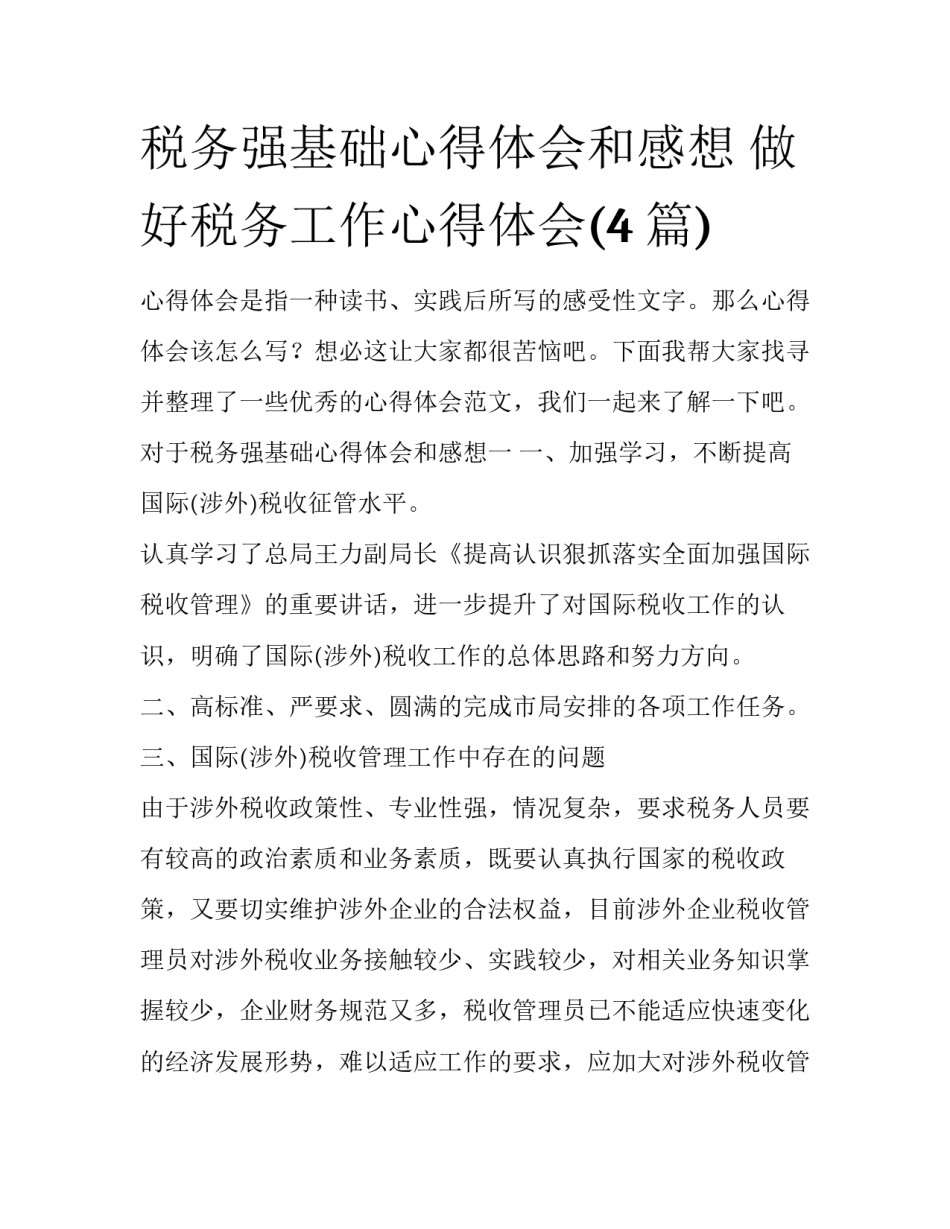 税务强基础心得体会和感想 做好税务工作心得体会(4 篇)

心得体会是指一种读书、实践后所写的感受性文字。那么心得体会该怎么写？想必这让大家都很苦恼吧。下面我帮大家找寻并整理了一些优秀的心得体会范文，我们一起来了解一下吧。

对于税务强基础心得体会和感想一 一、加强学习，不断提高国际(涉外)税收征管水平。

认真学习了总局王力副局长《提高认识狠抓落实全面加强国际税收管理》的重要讲话，进一步提升了对国际税收工作的认识，明确了国际(涉外)税收工作的总体思路和努力方向。

二、高标准、严要求、圆满的完成市局安排的各项工作任务。

三、国际(涉外)税收管理工作中存在的问题

由于涉外税收政策性、专业性强，情况复杂，要求税务人员要有较高的政治素质和业务素质，既要认真执行国家的税收政策，又要切实维护涉外企业的合法权益，目前涉外企业税收管理员对涉外税收业务接触较少、实践较少，对相关业务知识掌握较少，企业财务规范又多，税收管理员已不能适应快速变化的经济发展形势，难以适应工作的要求，应加大对涉外税收管